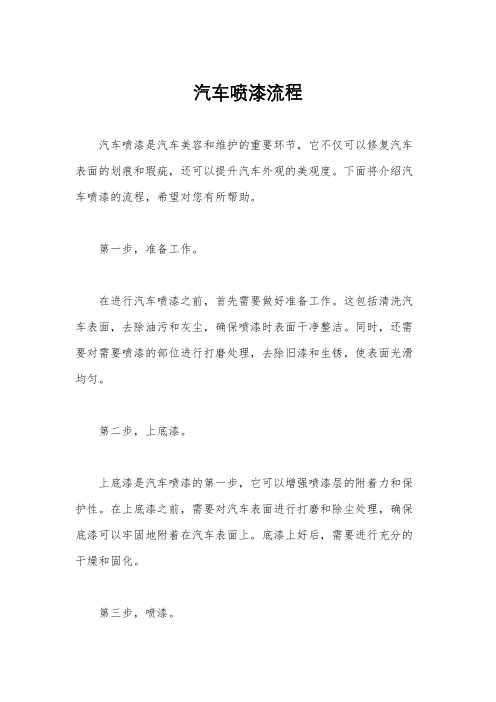 汽车喷漆流程

汽车喷漆是汽车美容和维护的重要环节，它不仅可以修复汽车表面的划痕和瑕疵，还可以提升汽车外观的美观度。下面将介绍汽车喷漆的流程，希望对您有所帮助。

第一步，准备工作。

在进行汽车喷漆之前，首先需要做好准备工作。这包括清洗汽车表面，去除油污和灰尘，确保喷漆时表面干净整洁。同时，还需要对需要喷漆的部位进行打磨处理，去除旧漆和生锈，使表面光滑均匀。

第二步，上底漆。

上底漆是汽车喷漆的第一步，它可以增强喷漆层的附着力和保护性。在上底漆之前，需要对汽车表面进行打磨和除尘处理，确保底漆可以牢固地附着在汽车表面上。底漆上好后，需要进行充分的干燥和固化。

第三步，喷漆。